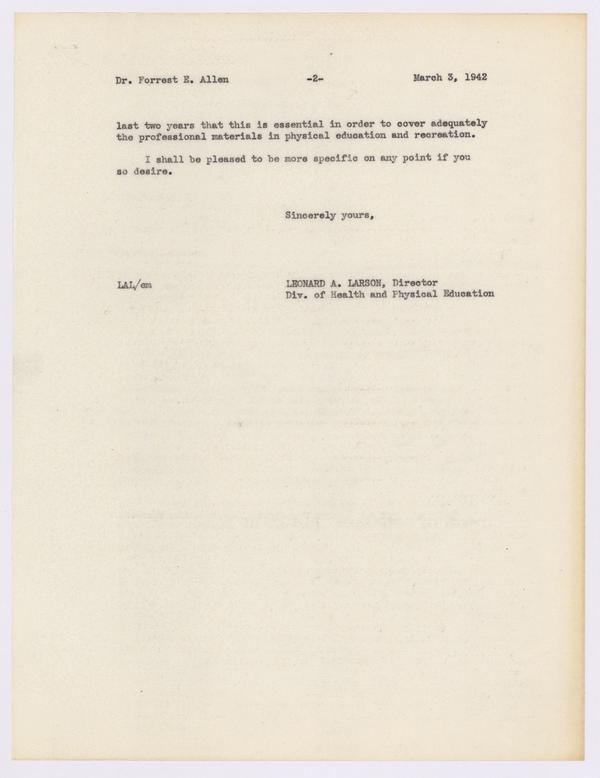 Dr. Forrest E. Allen -2- March 3, 1942

last two years that this is essential in order to cover adequately the professional materials in physical education and recreation.

I shall be pleased to be more specific on any point if you so desire.

Sincerely yours,

LAL/em

LEONARD A. LARSON, Director
Div. of Health and Physical Education